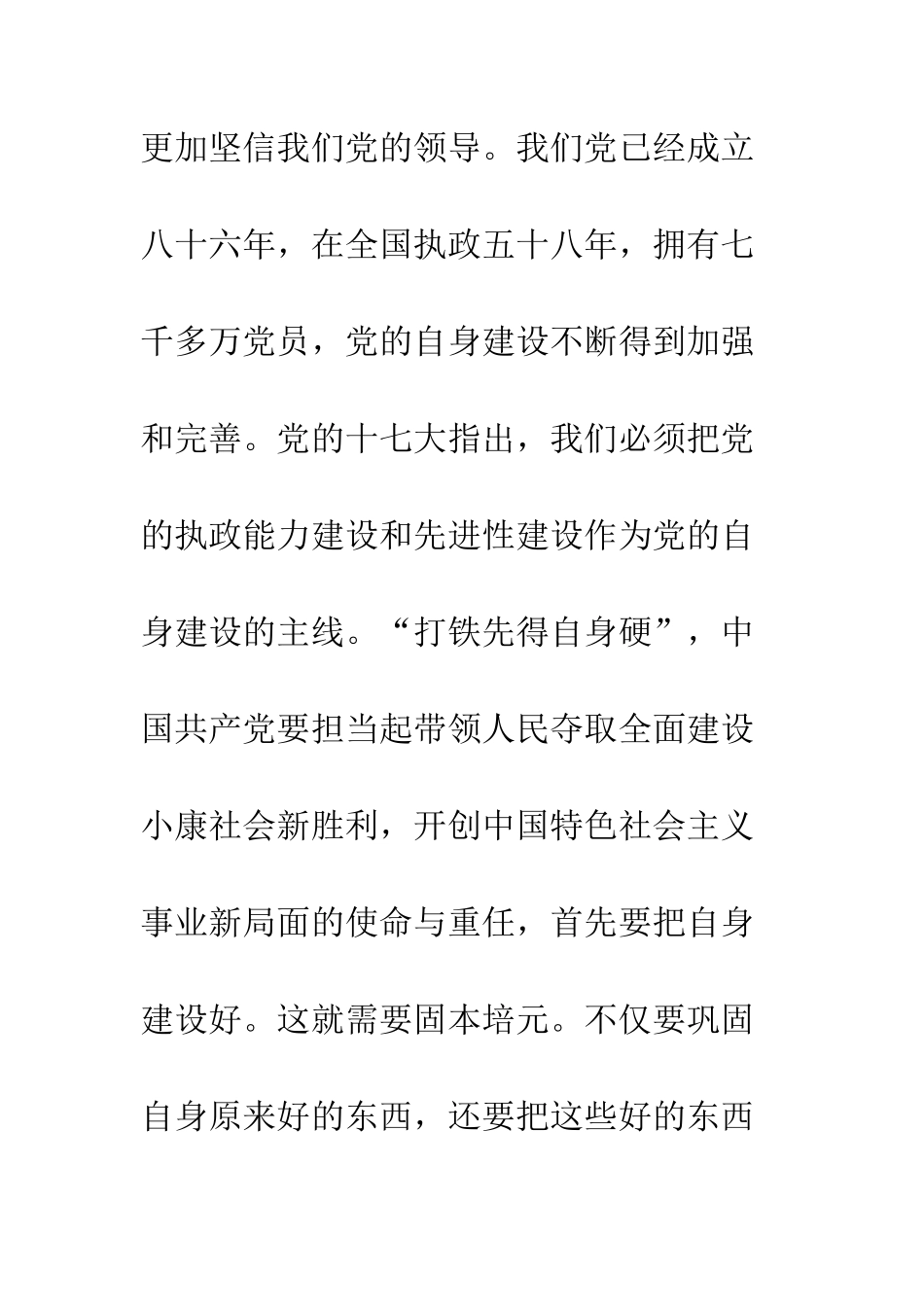 更加坚信我们党的领导。我们党已经成立八十六年，在全国执政五十八年，拥有七千多万党员，党的自身建设不断得到加强和完善。党的十七大指出，我们必须把党的执政能力建设和先进性建设作为党的自身建设的主线。“打铁先得自身硬”，中国共产党要担当起带领人民夺取全面建设小康社会新胜利，开创中国特色社会主义事业新局面的使命与重任，首先要把自身建设好。这就需要固本培元。不仅要巩固自身原来好的东西，还要把这些好的东西